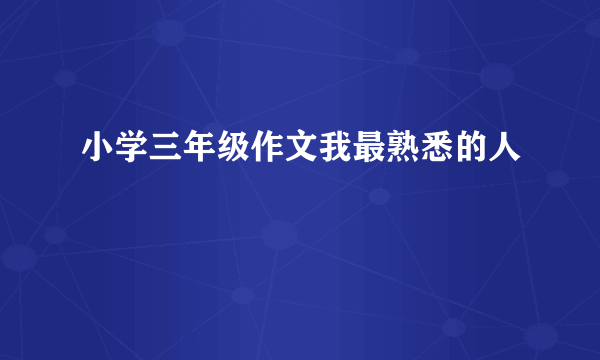 小学三年级作文我最熟悉的人